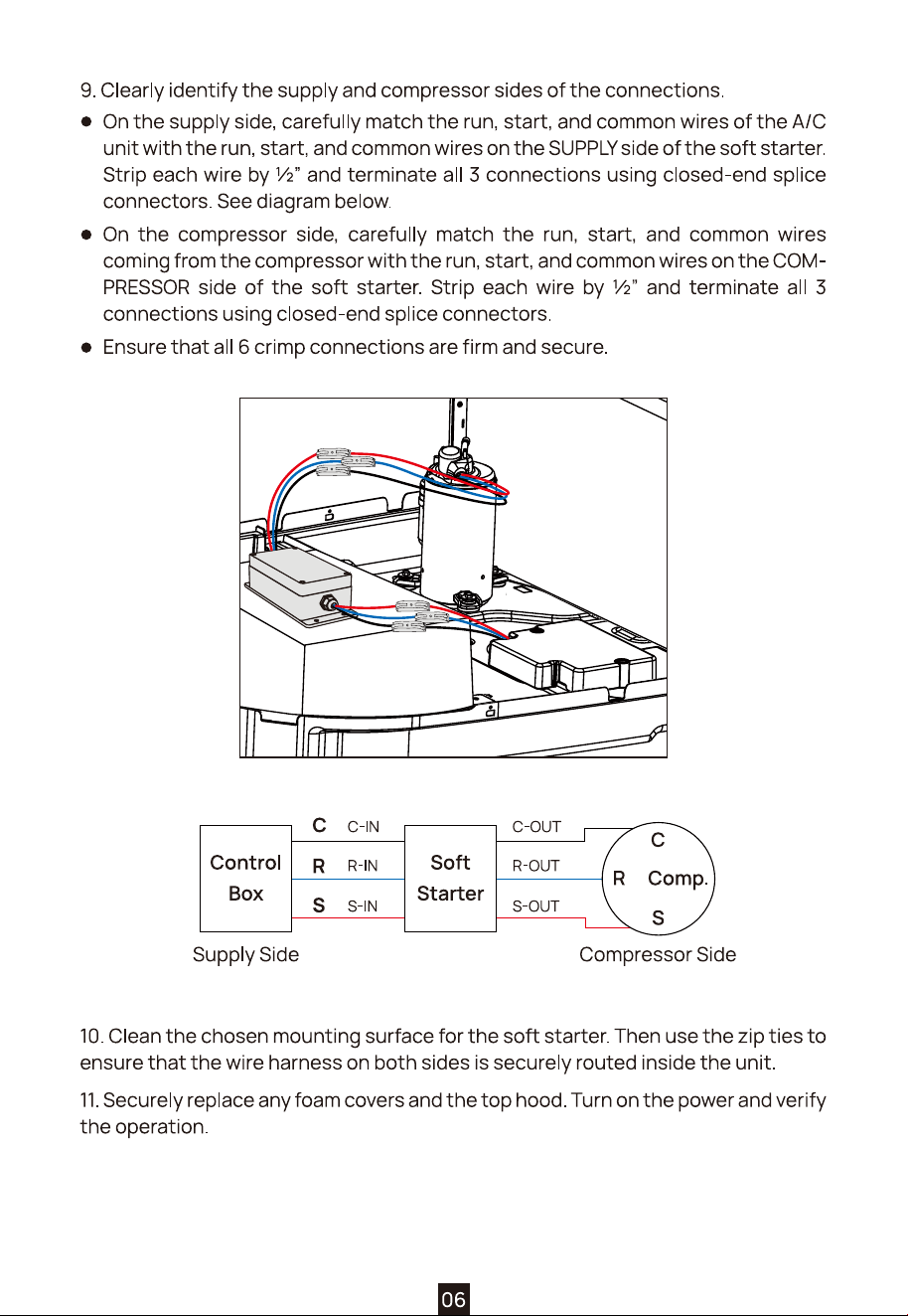 9. Clearly identify the supply and compressor sides of the connections.

● On the supply side, carefully match the run, start, and common wires of the A/C unit with the run, start, and common wires on the SUPPLY side of the soft starter. Strip each wire by ½" and terminate all 3 connections using closed-end splice connectors. See diagram below.

● On the compressor side, carefully match the run, start, and common wires coming from the compressor with the run, start, and common wires on the COMPRESSOR side of the soft starter. Strip each wire by ½" and terminate all 3 connections using closed-end splice connectors.

● Ensure that all 6 crimp connections are firm and secure.

Control Box
C C-IN
R R-IN
S S-IN
Soft Starter
C-OUT
R-OUT
S-OUT
C
R Comp.
S
Supply Side
Compressor Side

10. Clean the chosen mounting surface for the soft starter. Then use the zip ties to ensure that the wire harness on both sides is securely routed inside the unit.

11. Securely replace any foam covers and the top hood. Turn on the power and verify the operation.

06